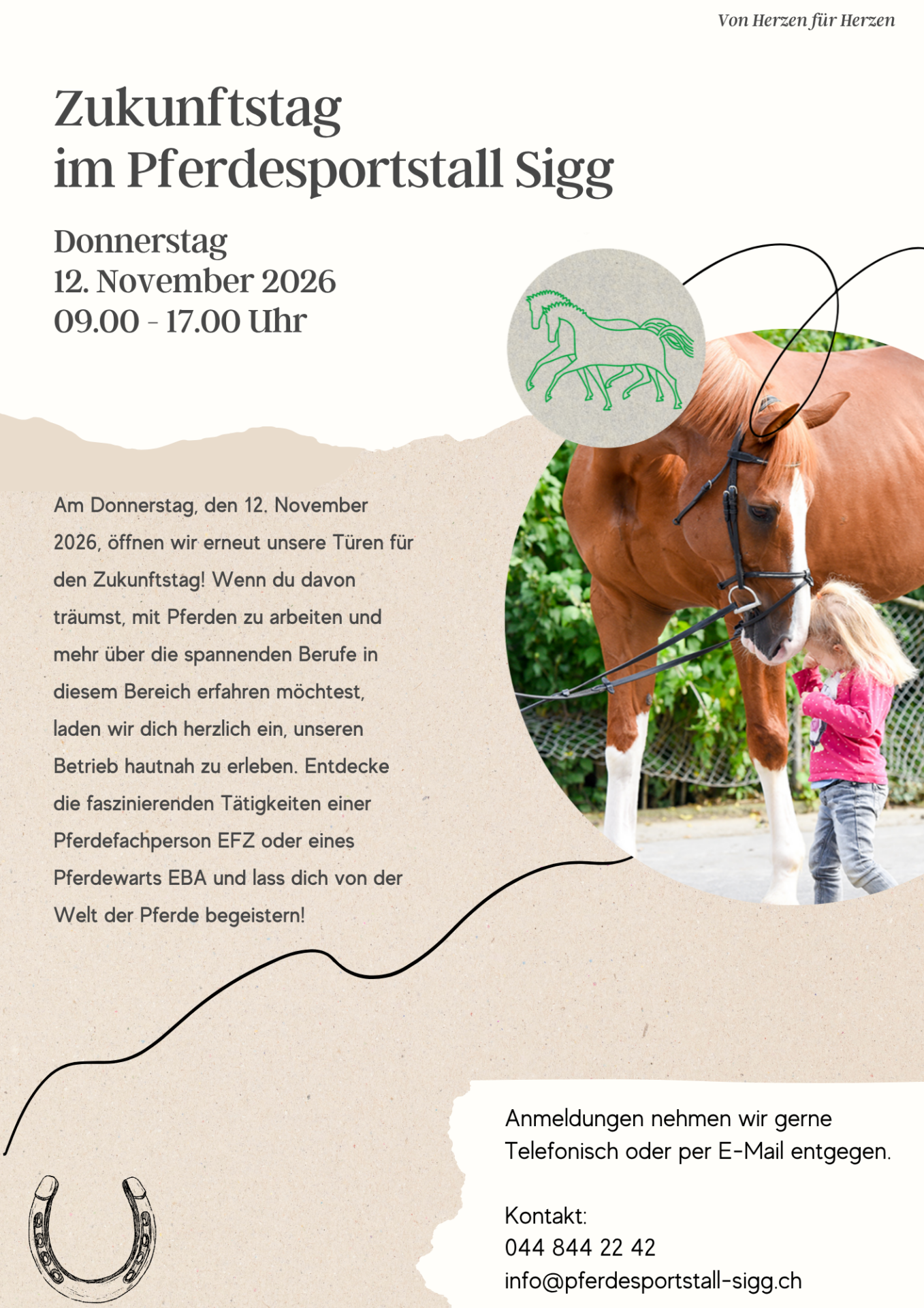 Von Herzen für Herzen

Zukunftstag
im Pferdesportstall Sigg

Donnerstag
12. November 2026
09.00 - 17.00 Uhr

Am Donnerstag, den 12. November 2026, öffnen wir erneut unsere Türen für den Zukunftstag! Wenn du davon träumst, mit Pferden zu arbeiten und mehr über die spannenden Berufe in diesem Bereich erfahren möchtest, laden wir dich herzlich ein, unseren Betrieb hautnah zu erleben. Entdecke die faszinierenden Tätigkeiten einer Pferdefachperson EFZ oder eines Pferdewarts EBA und lass dich von der Welt der Pferde begeistern!

Anmeldungen nehmen wir gerne Telefonisch oder per E-Mail entgegen.

Kontakt:
044 844 22 42
info@pferdesportstall-sigg.ch